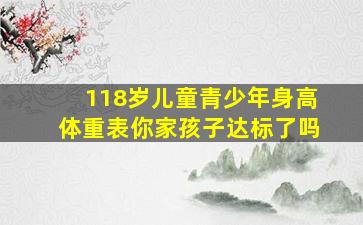 118岁儿童青少年身高体重表你家孩子达标了吗